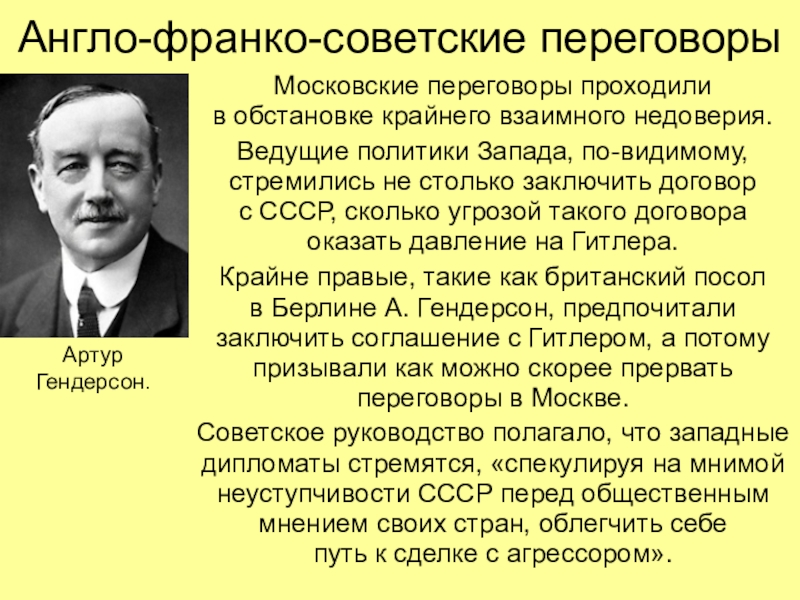 Англо-франко-советские переговоры

Артур
Гендерсон.

Московские переговоры проходили в обстановке крайнего взаимного недоверия.

Ведущие политики Запада, по-видимому, стремились не столько заключить договор с СССР, сколько угрозой такого договора оказать давление на Гитлера.

Крайне правые, такие как британский посол в Берлине А. Гендерсон, предпочитали заключить соглашение с Гитлером, а потому призывали как можно скорее прервать переговоры в Москве.

Советское руководство полагало, что западные дипломаты стремятся, «спекулируя на мнимой неуступчивости СССР перед общественным мнением своих стран, облегчить себе путь к сделке с агрессором».